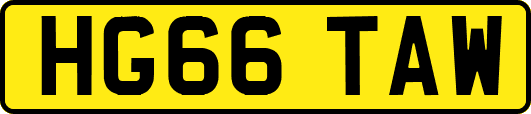 HG66 TAW